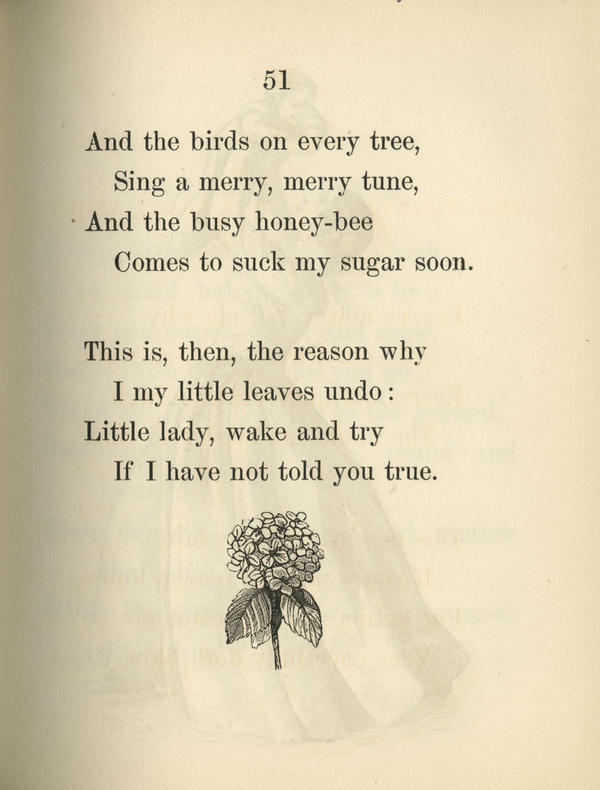 51

And the birds on every tree,
Sing a merry, merry tune,
And the busy honey-bee
Comes to suck my sugar soon.

This is, then, the reason why
I my little leaves undo:
Little lady, wake and try
If I have not told you true.